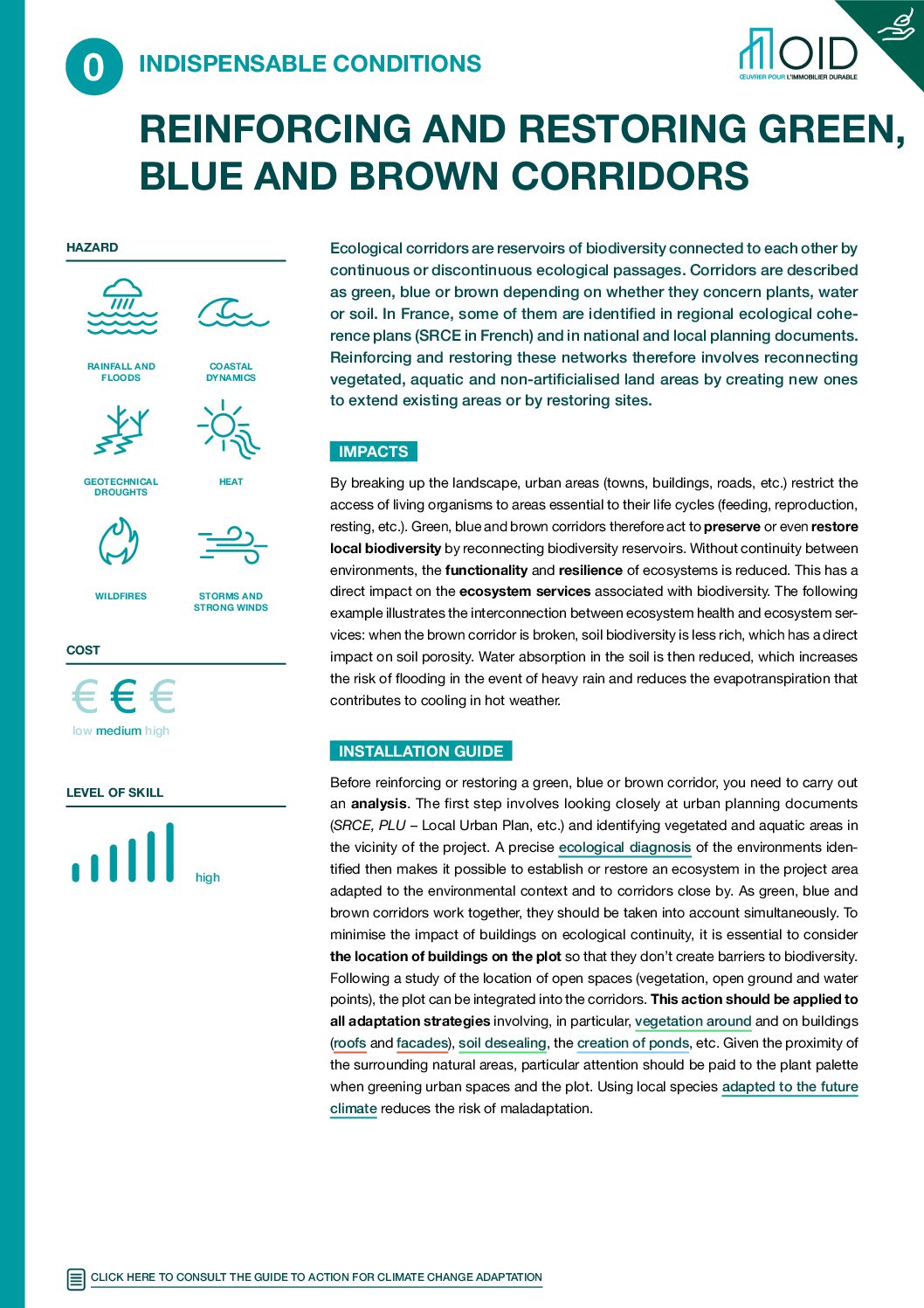 0 INDISPENSABLE CONDITIONS

OID
ŒUVRER POUR L'IMMOBILIER DURABLE

REINFORCING AND RESTORING GREEN, BLUE AND BROWN CORRIDORS

HAZARD

RAINFALL AND FLOODS

COASTAL DYNAMICS

GEOTECHNICAL DROUGHTS

HEAT

WILDFIRES

STORMS AND STRONG WINDS

COST

€ € €

low medium high

LEVEL OF SKILL

high

Ecological corridors are reservoirs of biodiversity connected to each other by continuous or discontinuous ecological passages. Corridors are described as green, blue or brown depending on whether they concern plants, water or soil. In France, some of them are identified in regional ecological coherence plans (SRCE in French) and in national and local planning documents. Reinforcing and restoring these networks therefore involves reconnecting vegetated, aquatic and non-artificialised land areas by creating new ones to extend existing areas or by restoring sites.

IMPACTS

By breaking up the landscape, urban areas (towns, buildings, roads, etc.) restrict the access of living organisms to areas essential to their life cycles (feeding, reproduction, resting, etc.). Green, blue and brown corridors therefore act to preserve or even restore local biodiversity by reconnecting biodiversity reservoirs. Without continuity between environments, the functionality and resilience of ecosystems is reduced. This has a direct impact on the ecosystem services associated with biodiversity. The following example illustrates the interconnection between ecosystem health and ecosystem services: when the brown corridor is broken, soil biodiversity is less rich, which has a direct impact on soil porosity. Water absorption in the soil is then reduced, which increases the risk of flooding in the event of heavy rain and reduces the evapotranspiration that contributes to cooling in hot weather.

INSTALLATION GUIDE

Before reinforcing or restoring a green, blue or brown corridor, you need to carry out an analysis. The first step involves looking closely at urban planning documents (SRCE, PLU – Local Urban Plan, etc.) and identifying vegetated and aquatic areas in the vicinity of the project. A precise ecological diagnosis of the environments identified then makes it possible to establish or restore an ecosystem in the project area adapted to the environmental context and to corridors close by. As green, blue and brown corridors work together, they should be taken into account simultaneously. To minimise the impact of buildings on ecological continuity, it is essential to consider the location of buildings on the plot so that they don't create barriers to biodiversity. Following a study of the location of open spaces (vegetation, open ground and water points), the plot can be integrated into the corridors. This action should be applied to all adaptation strategies involving, in particular, vegetation around and on buildings (roofs and facades), soil desealing, the creation of ponds, etc. Given the proximity of the surrounding natural areas, particular attention should be paid to the plant palette when greening urban spaces and the plot. Using local species adapted to the future climate reduces the risk of maladaptation.

CLICK HERE TO CONSULT THE GUIDE TO ACTION FOR CLIMATE CHANGE ADAPTATION